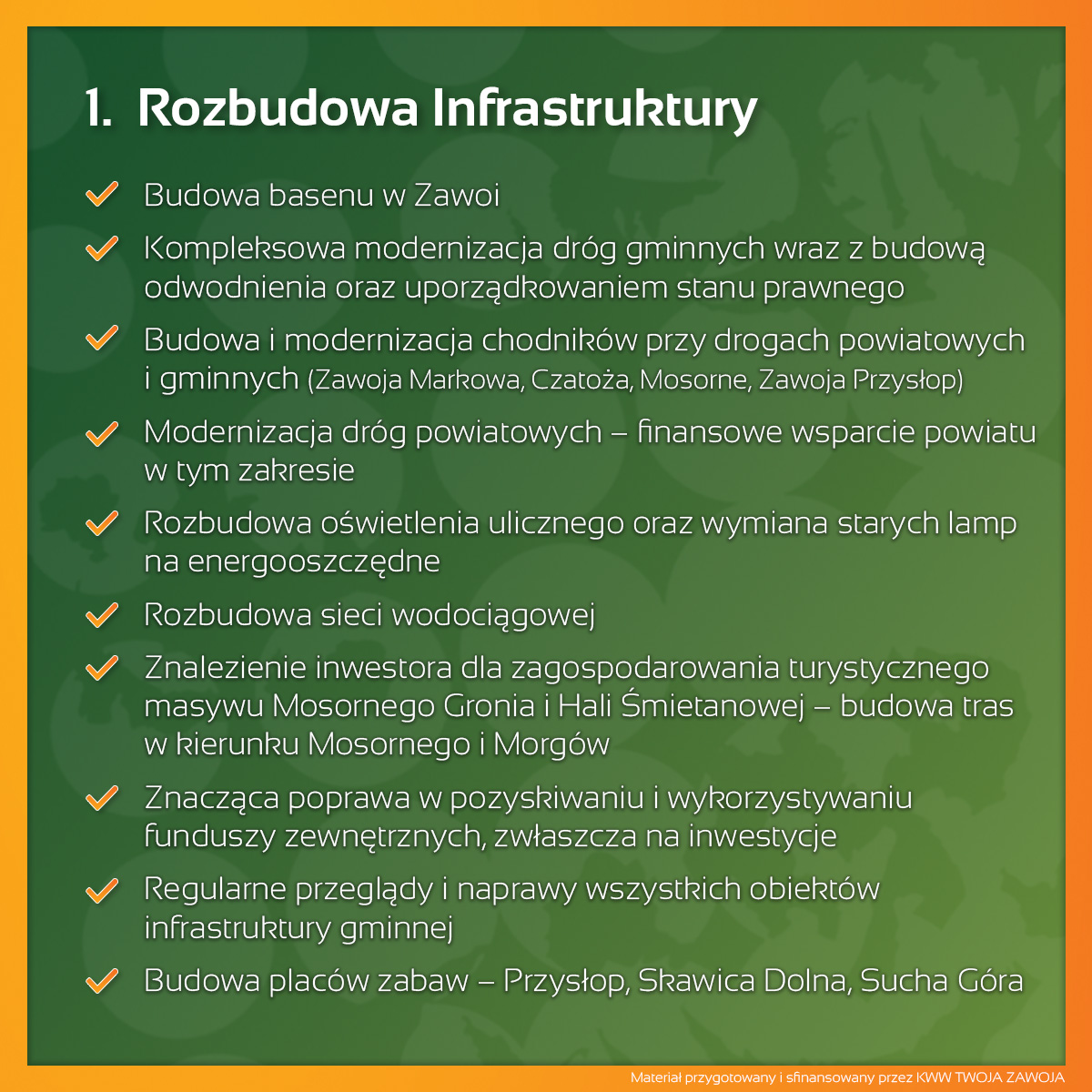 1. Rozbudowa Infrastruktury

✓ Budowa basenu w Zawoi

✓ Kompleksowa modernizacja dróg gminnych wraz z budową odwodnienia oraz uporządkowaniem stanu prawnego

✓ Budowa i modernizacja chodników przy drogach powiatowych i gminnych (Zawoja Markowa, Czatoża, Mosorne, Zawoja Przysłop)

✓ Modernizacja dróg powiatowych – finansowe wsparcie powiatu w tym zakresie

✓ Rozbudowa oświetlenia ulicznego oraz wymiana starych lamp na energooszczędne

✓ Rozbudowa sieci wodociągowej

✓ Znalezienie inwestora dla zagospodarowania turystycznego masywu Mosornego Gronia i Hali Śmietanowej – budowa tras w kierunku Mosornego i Morgów

✓ Znacząca poprawa w pozyskiwaniu i wykorzystywaniu funduszy zewnętrznych, zwłaszcza na inwestycje

✓ Regularne przeglądy i naprawy wszystkich obiektów infrastruktury gminnej

✓ Budowa placów zabaw – Przysłop, Skawica Dolna, Sucha Góra

Materiał przygotowany i sfinansowany przez KWW TWOJA ZAWOJA